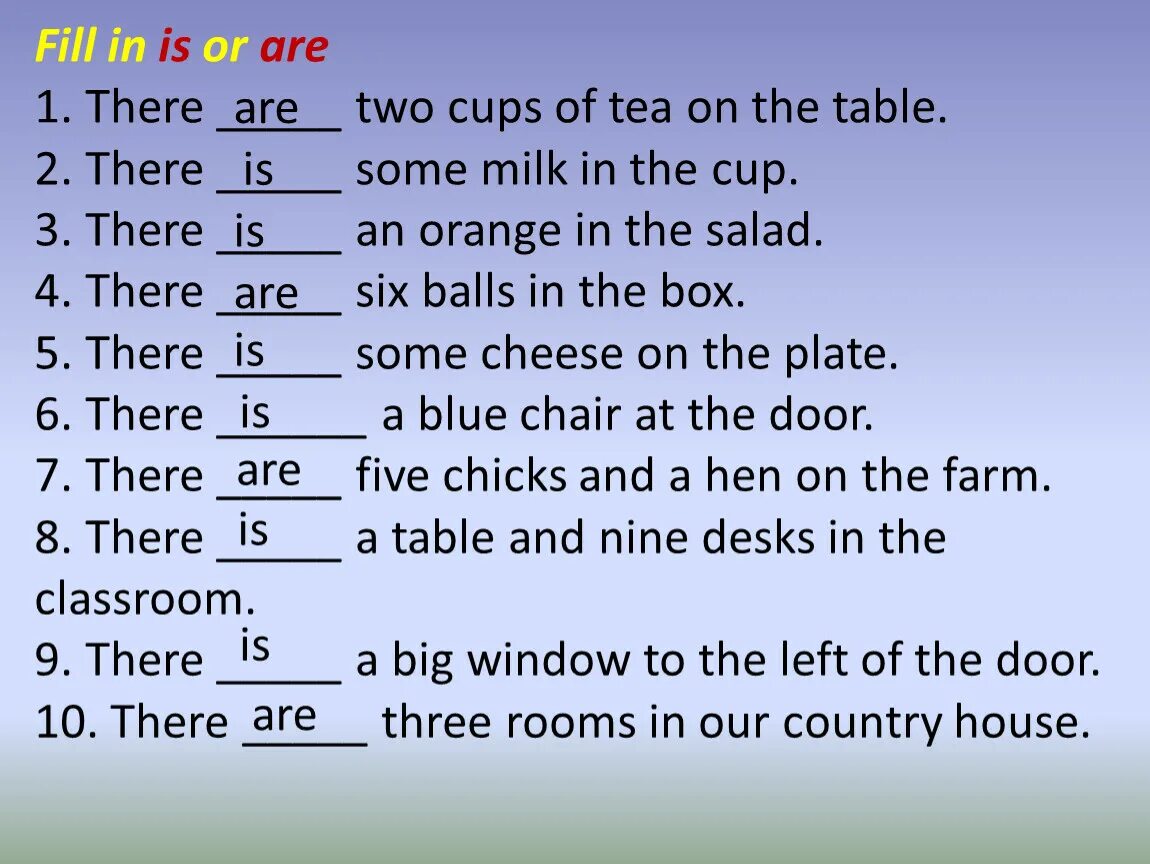 Fill in is or are
1. There are two cups of tea on the table.
2. There is some milk in the cup.
3. There is an orange in the salad.
4. There are six balls in the box.
5. There is some cheese on the plate.
6. There is a blue chair at the door.
7. There are five chicks and a hen on the farm.
8. There is a table and nine desks in the classroom.
9. There is a big window to the left of the door.
10. There are three rooms in our country house.